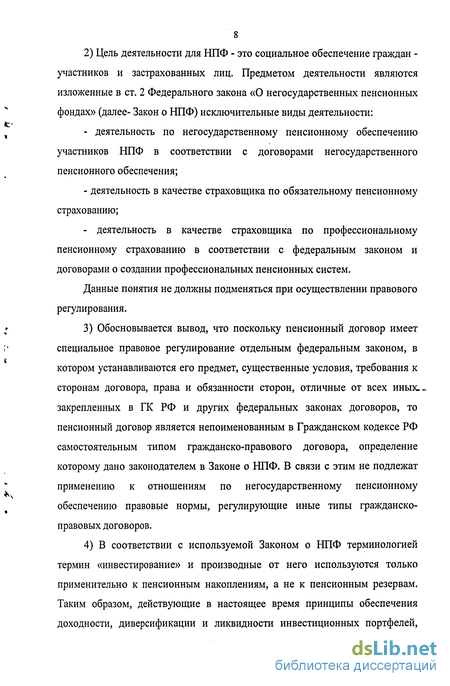 8

2) Цель деятельности для НПФ - это социальное обеспечение граждан - участников и застрахованных лиц. Предметом деятельности являются изложенные в ст. 2 Федерального закона «О негосударственных пенсионных фондах» (далее- Закон о НПФ) исключительные виды деятельности:

- деятельность по негосударственному пенсионному обеспечению участников НПФ в соответствии с договорами негосударственного пенсионного обеспечения;

- деятельность в качестве страховщика по обязательному пенсионному страхованию;

- деятельность в качестве страховщика по профессиональному пенсионному страхованию в соответствии с федеральным законом и договорами о создании профессиональных пенсионных систем.

Данные понятия не должны подменяться при осуществлении правового регулирования.

3) Обосновывается вывод, что поскольку пенсионный договор имеет специальное правовое регулирование отдельным федеральным законом, в котором устанавливаются его предмет, существенные условия, требования к сторонам договора, права и обязанности сторон, отличные от всех иных закрепленных в ГК РФ и других федеральных законах договоров, то пенсионный договор является непоименованным в Гражданском кодексе РФ самостоятельным типом гражданско-правового договора, определение которому дано законодателем в Законе о НПФ. В связи с этим не подлежат применению к отношениям по негосударственному пенсионному обеспечению правовые нормы, регулирующие иные типы гражданско-правовых договоров.

4) В соответствии с используемой Законом о НПФ терминологией термин «инвестирование» и производные от него используются только применительно к пенсионным накоплениям, а не к пенсионным резервам. Таким образом, действующие в настоящее время принципы обеспечения доходности, диверсификации и ликвидности инвестиционных портфелей,

dsLib.net
библиотека диссертаций